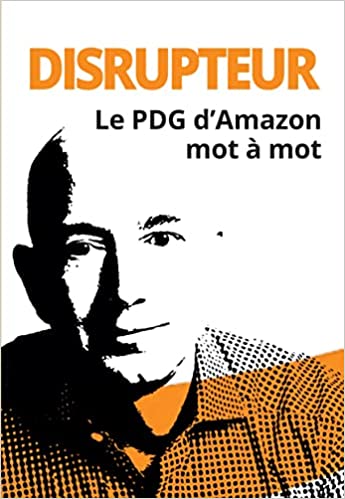 DISRUPTEUR

Le PDG d'Amazon mot à mot